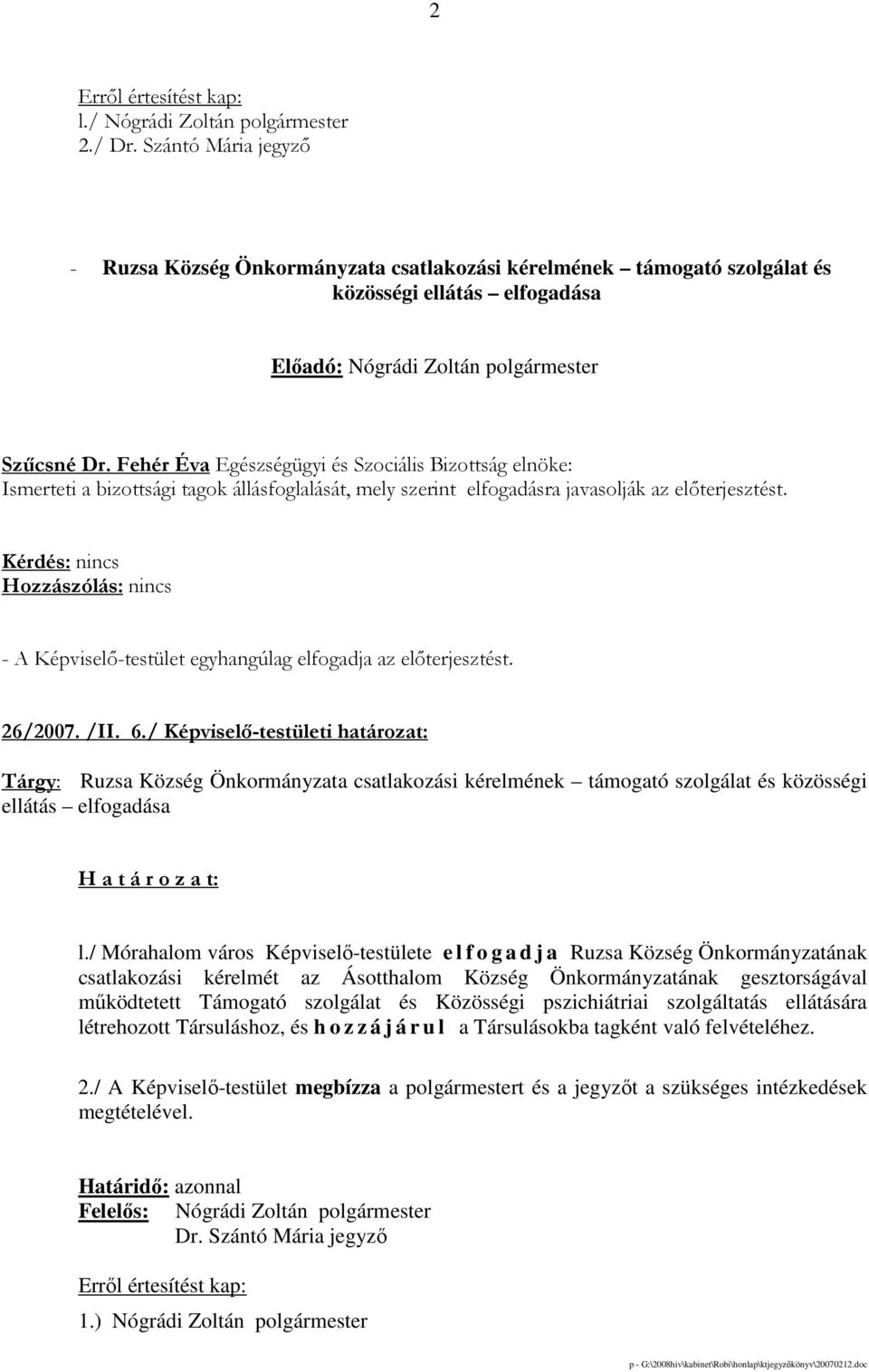 2

Erről értesítést kap:
l./ Nógrádi Zoltán polgármester
2./ Dr. Szántó Mária jegyző

- Ruzsa Község Önkormányzata csatlakozási kérelmének – támogató szolgálat és közösségi ellátás – elfogadása

Előadó: Nógrádi Zoltán polgármester

Szűcsné Dr. Fehér Éva Egészségügyi és Szociális Bizottság elnöke:
Ismerteti a bizottsági tagok állásfoglalását, mely szerint elfogadásra javasolják az előterjesztést.

Kérdés: nincs
Hozzászólás: nincs

- A Képviselő-testület egyhangúlag elfogadja az előterjesztést.

26/2007. /II. 6./ Képviselő-testületi határozat:

Tárgy: Ruzsa Község Önkormányzata csatlakozási kérelmének – támogató szolgálat és közösségi ellátás – elfogadása

H a t á r o z a t:

l./ Mórahalom város Képviselő-testülete e l f o g a d j a Ruzsa Község Önkormányzatának csatlakozási kérelmét az Ásotthalom Község Önkormányzatának gesztorságával működtetett Támogató szolgálat és Közösségi pszichiátriai szolgáltatás ellátására létrehozott Társuláshoz, és h o z z á j á r u l a Társulásokba tagként való felvételéhez.

2./ A Képviselő-testület megbízza a polgármestert és a jegyzőt a szükséges intézkedések megtételével.

Határidő: azonnal
Felelős: Nógrádi Zoltán polgármester
Dr. Szántó Mária jegyző

Erről értesítést kap:

1.) Nógrádi Zoltán polgármester

p - G:\2008hiv\kabinet\Robi\honlap\ktjegyzőkönyv\20070212.doc